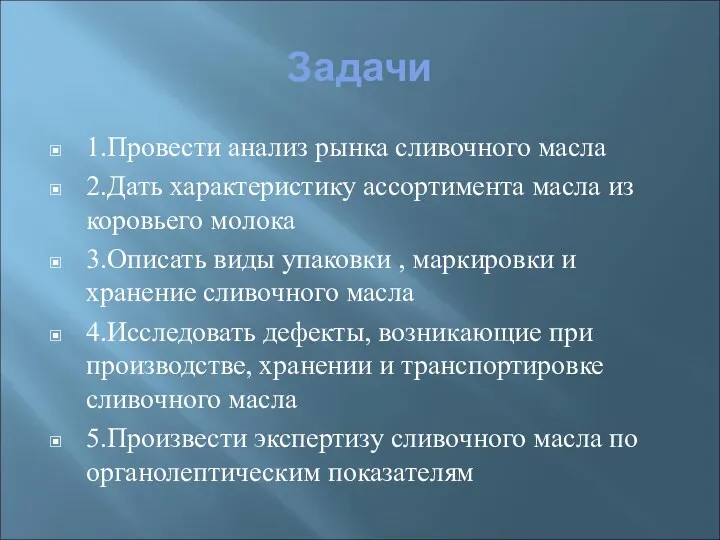 Задачи

1.Провести анализ рынка сливочного масла

2.Дать характеристику ассортимента масла из коровьего молока

3.Описать виды упаковки , маркировки и хранение сливочного масла

4.Исследовать дефекты, возникающие при производстве, хранении и транспортировке сливочного масла

5.Произвести экспертизу сливочного масла по органолептическим показателям